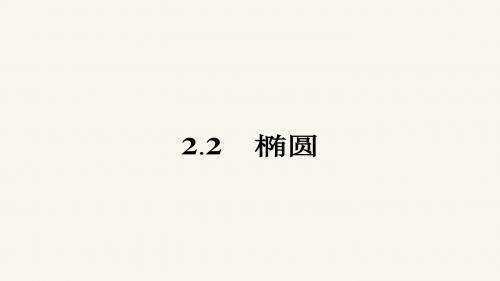 2.2 椭圆